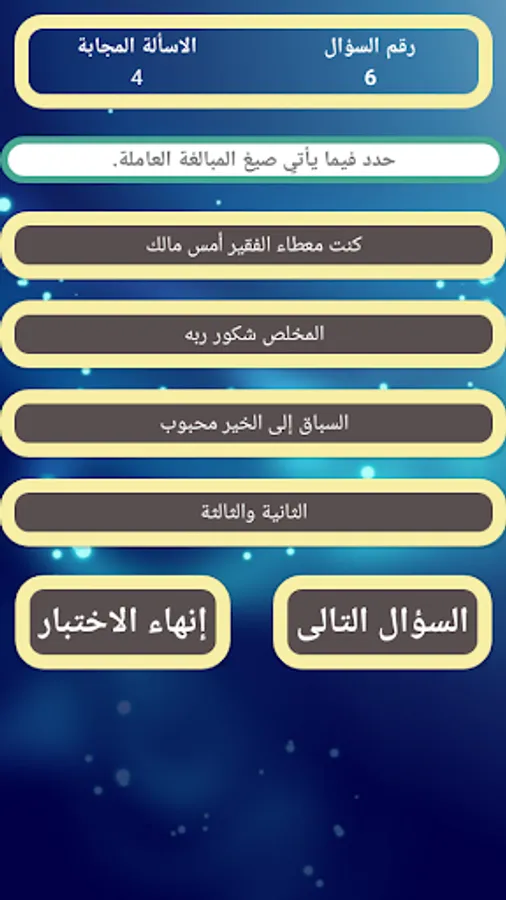 رقم السؤال
6

الاسألة المجابة
4

حدد فيما يأتي صيغ المبالغة العاملة.

كنت معطاء الفقير أمس مالك

المخلص شكور ربه

السباق إلى الخير محبوب

الثانية والثالثة

السؤال التالى

إنهاء الاختبار